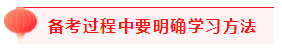 备考过程中要明确学习方法